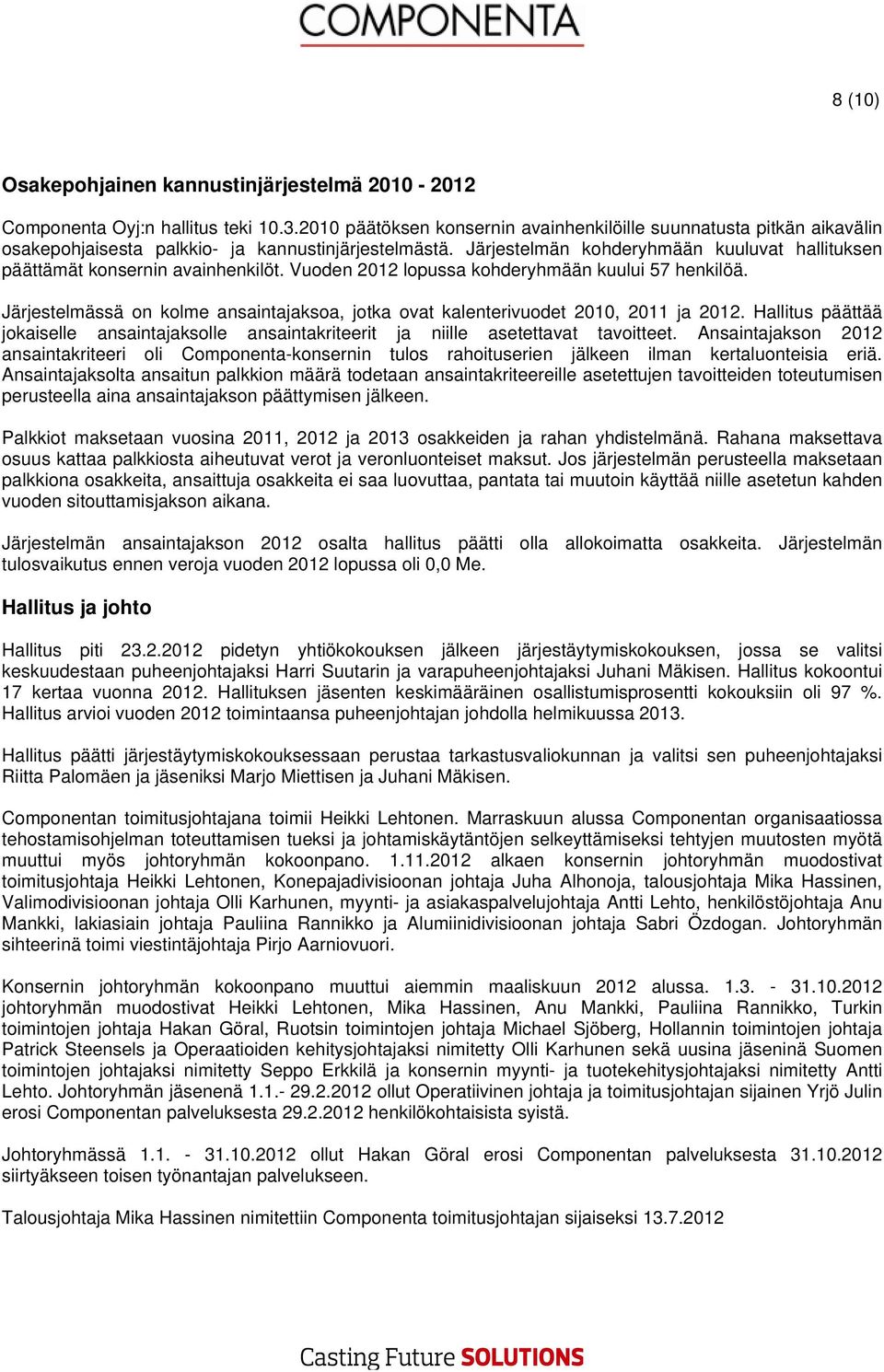 COMPONENTA

8 (10)

Osakepohjainen kannustinjärjestelmä 2010 - 2012

Componenta Oyj:n hallitus teki 10.3.2010 päätöksen konsernin avainhenkilöille suunnatusta pitkän aikavälin osakepohjaisesta palkkio- ja kannustinjärjestelmästä. Järjestelmän kohderyhmään kuuluvat hallituksen päättämät konsernin avainhenkilöt. Vuoden 2012 lopussa kohderyhmään kuului 57 henkilöä.

Järjestelmässä on kolme ansaintajaksoa, jotka ovat kalenterivuodet 2010, 2011 ja 2012. Hallitus päättää jokaiselle ansaintajaksolle ansaintakriteerit ja niille asetettavat tavoitteet. Ansaintajakson 2012 ansaintakriteeri oli Componenta-konsernin tulos rahoituserien jälkeen ilman kertaluonteisia eriä. Ansaintajaksolta ansaitun palkkion määrä todetaan ansaintakriteereille asetettujen tavoitteiden toteutumisen perusteella aina ansaintajakson päättymisen jälkeen.

Palkkiot maksetaan vuosina 2011, 2012 ja 2013 osakkeiden ja rahan yhdistelmänä. Rahana maksettava osuus kattaa palkkiosta aiheutuvat verot ja veronluonteiset maksut. Jos järjestelmän perusteella maksetaan palkkiona osakkeita, ansaittuja osakkeita ei saa luovuttaa, pantata tai muutoin käyttää niille asetetun kahden vuoden sitouttamisjakson aikana.

Järjestelmän ansaintajakson 2012 osalta hallitus päätti olla allokoimatta osakkeita. Järjestelmän tulosvaikutus ennen veroja vuoden 2012 lopussa oli 0,0 Me.

Hallitus ja johto

Hallitus piti 23.2.2012 pidetyn yhtiökokouksen jälkeen järjestäytymiskokouksen, jossa se valitsi keskuudestaan puheenjohtajaksi Harri Suutarin ja varapuheenjohtajaksi Juhani Mäkisen. Hallitus kokoontui 17 kertaa vuonna 2012. Hallituksen jäsenten keskimääräinen osallistumisprosentti kokouksiin oli 97 %. Hallitus arvioi vuoden 2012 toimintaansa puheenjohtajan johdolla helmikuussa 2013.

Hallitus päätti järjestäytymiskokouksessaan perustaa tarkastusvaliokunnan ja valitsi sen puheenjohtajaksi Riitta Palomäen ja jäseniksi Marjo Miettisen ja Juhani Mäkisen.

Componentan toimitusjohtajana toimii Heikki Lehtonen. Marraskuun alussa Componentan organisaatiossa tehostamisohjelman toteuttamisen tueksi ja johtamiskäytäntöjen selkeyttämiseksi tehtyjen muutosten myötä muuttui myös johtoryhmän kokoonpano. 1.11.2012 alkaen konsernin johtoryhmän muodostivat toimitusjohtaja Heikki Lehtonen, Konepajadivisioonan johtaja Juha Alhonoja, talousjohtaja Mika Hassinen, Valimodivisioonan johtaja Olli Karhunen, myynti- ja asiakaspalvelujohtaja Antti Lehto, henkilöstöjohtaja Anu Mankki, lakiasiain johtaja Pauliina Rannikko ja Alumiinidivisioonan johtaja Sabri Özdogan. Johtoryhmän sihteerinä toimi viestintäjohtaja Pirjo Aarniovuori.

Konsernin johtoryhmän kokoonpano muuttui aiemmin maaliskuun 2012 alussa. 1.3. - 31.10.2012 johtoryhmän muodostivat Heikki Lehtonen, Mika Hassinen, Anu Mankki, Pauliina Rannikko, Turkin toimintojen johtaja Hakan Göral, Ruotsin toimintojen johtaja Michael Sjöberg, Hollannin toimintojen johtaja Patrick Steensels ja Operaatioiden kehitysjohtajaksi nimitetty Olli Karhunen sekä uusina jäseninä Suomen toimintojen johtajaksi nimitetty Seppo Erkkilä ja konsernin myynti- ja tuotekehitysjohtajaksi nimitetty Antti Lehto. Johtoryhmän jäsenenä 1.1.- 29.2.2012 ollut Operatiivinen johtaja ja toimitusjohtajan sijainen Yrjö Julin erosi Componentan palveluksesta 29.2.2012 henkilökohtaisista syistä.

Johtoryhmässä 1.1. - 31.10.2012 ollut Hakan Göral erosi Componentan palveluksesta 31.10.2012 siirtyäkseen toisen työnantajan palvelukseen.

Talousjohtaja Mika Hassinen nimitettiin Componenta toimitusjohtajan sijaiseksi 13.7.2012

Casting Future SOLUTIONS